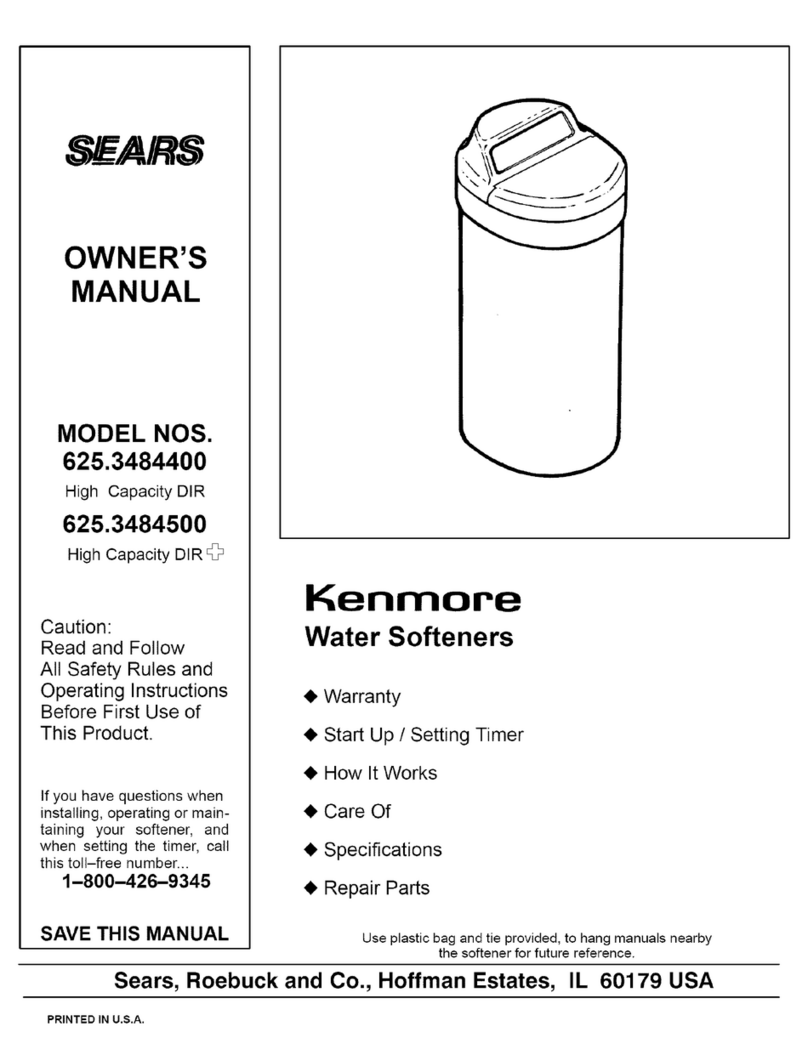 SEARS

OWNER'S MANUAL

MODEL NOS.
625.3484400
High Capacity DIR
625.3484500
High Capacity DIR

Caution:
Read and Follow All Safety Rules and Operating Instructions Before First Use of This Product.

If you have questions when installing, operating or maintaining your softener, and when setting the timer, call this toll–free number...
1–800–426–9345

SAVE THIS MANUAL

Kenmore
Water Softeners

◆ Warranty
◆ Start Up / Setting Timer
◆ How It Works
◆ Care Of
◆ Specifications
◆ Repair Parts

Use plastic bag and tie provided, to hang manuals nearby the softener for future reference.

Sears, Roebuck and Co., Hoffman Estates, IL 60179 USA

PRINTED IN U.S.A.